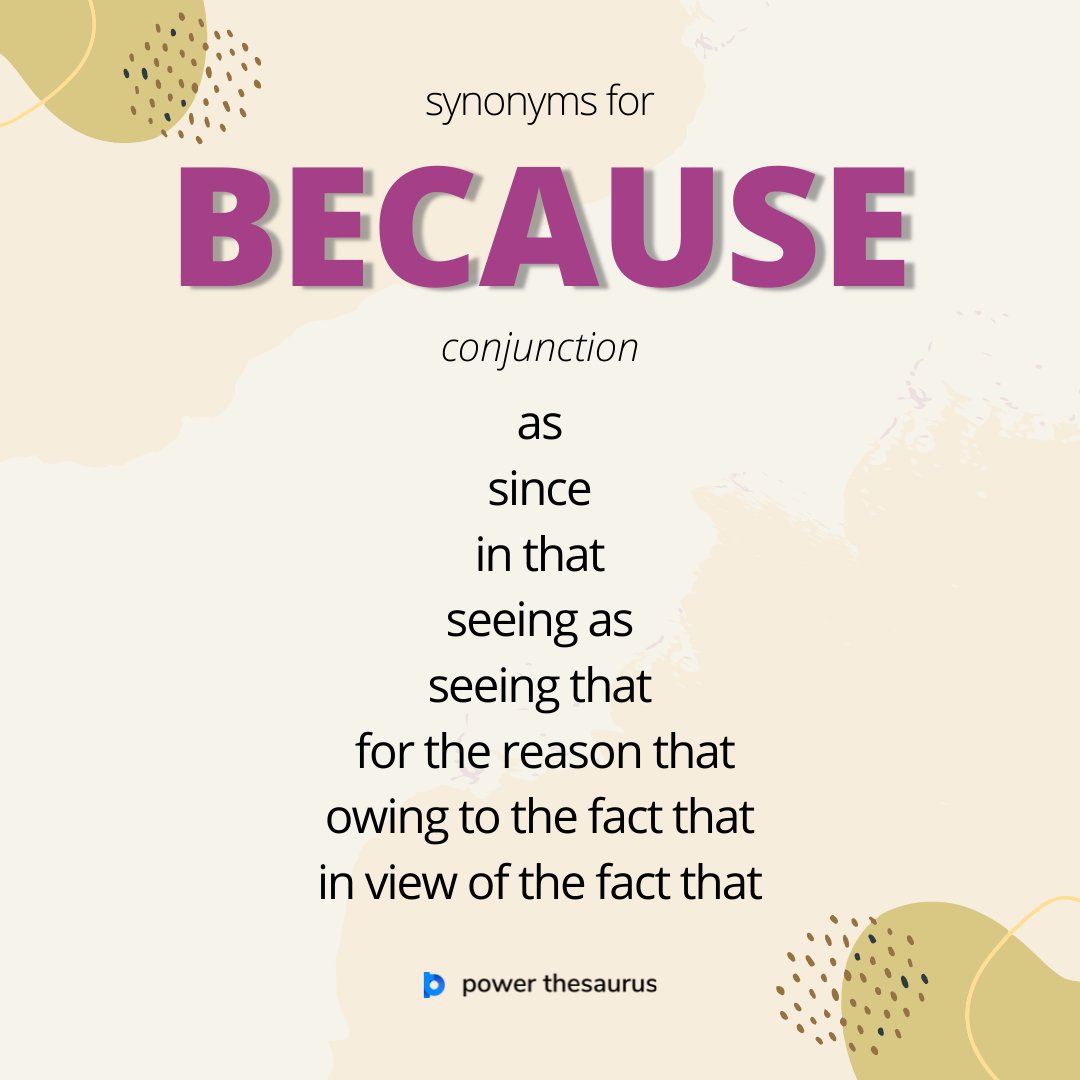 synonyms for

BECAUSE

conjunction

as
since
in that
seeing as
seeing that
for the reason that
owing to the fact that
in view of the fact that

power thesaurus